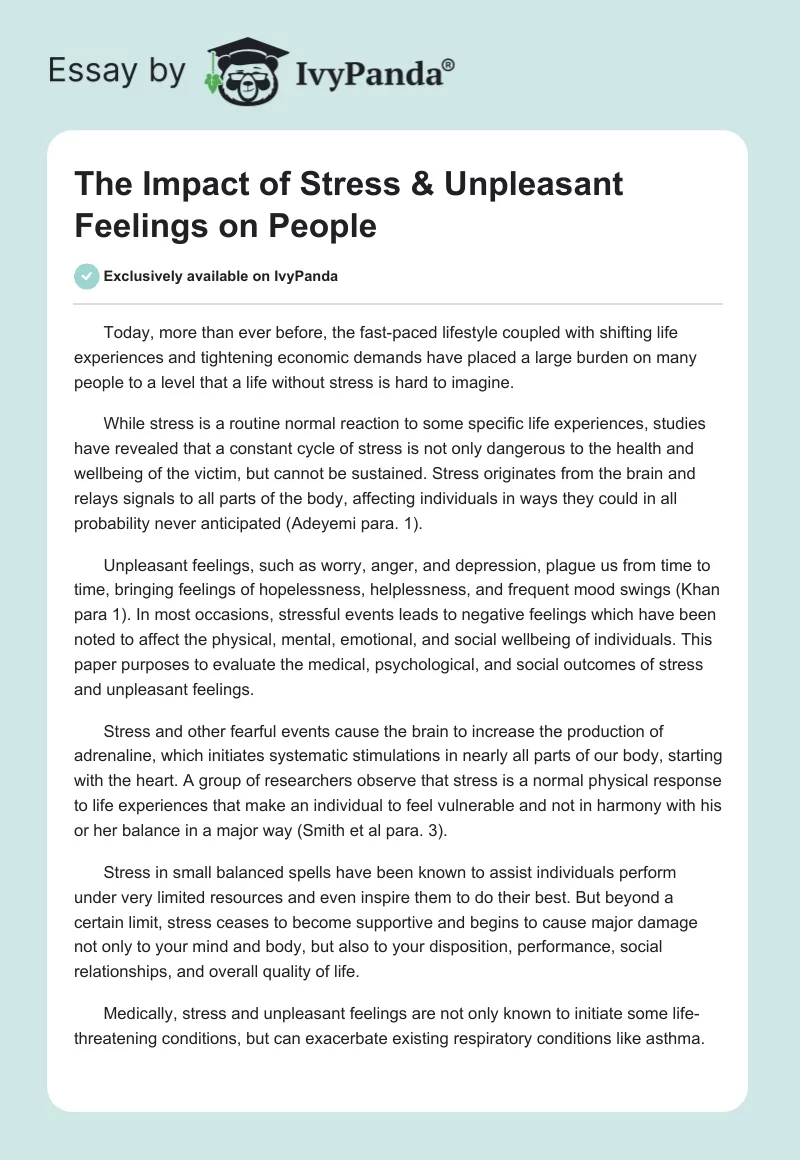 Essay by IvyPanda®

The Impact of Stress & Unpleasant Feelings on People

Exclusively available on IvyPanda

Today, more than ever before, the fast-paced lifestyle coupled with shifting life experiences and tightening economic demands have placed a large burden on many people to a level that a life without stress is hard to imagine.

While stress is a routine normal reaction to some specific life experiences, studies have revealed that a constant cycle of stress is not only dangerous to the health and wellbeing of the victim, but cannot be sustained. Stress originates from the brain and relays signals to all parts of the body, affecting individuals in ways they could in all probability never anticipated (Adeyemi para. 1).

Unpleasant feelings, such as worry, anger, and depression, plague us from time to time, bringing feelings of hopelessness, helplessness, and frequent mood swings (Khan para 1). In most occasions, stressful events leads to negative feelings which have been noted to affect the physical, mental, emotional, and social wellbeing of individuals. This paper purposes to evaluate the medical, psychological, and social outcomes of stress and unpleasant feelings.

Stress and other fearful events cause the brain to increase the production of adrenaline, which initiates systematic stimulations in nearly all parts of our body, starting with the heart. A group of researchers observe that stress is a normal physical response to life experiences that make an individual to feel vulnerable and not in harmony with his or her balance in a major way (Smith et al para. 3).

Stress in small balanced spells have been known to assist individuals perform under very limited resources and even inspire them to do their best. But beyond a certain limit, stress ceases to become supportive and begins to cause major damage not only to your mind and body, but also to your disposition, performance, social relationships, and overall quality of life.

Medically, stress and unpleasant feelings are not only known to initiate some life-threatening conditions, but can exacerbate existing respiratory conditions like asthma.